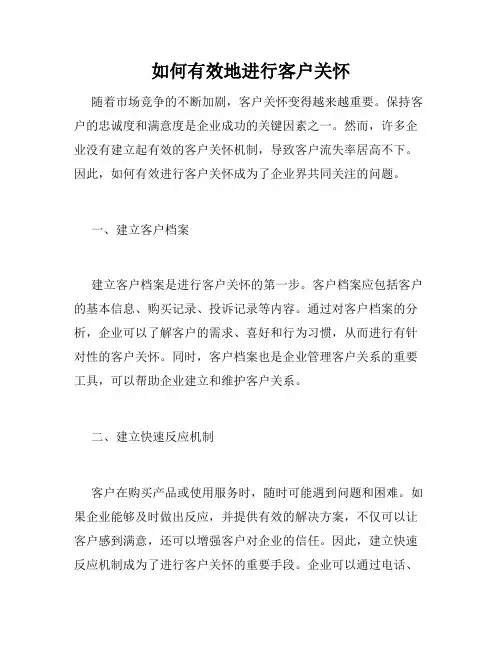 如何有效地进行客户关怀

随着市场竞争的不断加剧，客户关怀变得越来越重要。保持客户的忠诚度和满意度是企业成功的关键因素之一。然而，许多企业没有建立起有效的客户关怀机制，导致客户流失率居高不下。因此，如何有效进行客户关怀成为了企业界共同关注的问题。

一、建立客户档案

建立客户档案是进行客户关怀的第一步。客户档案应包括客户的基本信息、购买记录、投诉记录等内容。通过对客户档案的分析，企业可以了解客户的需求、喜好和行为习惯，从而进行有针对性的客户关怀。同时，客户档案也是企业管理客户关系的重要工具，可以帮助企业建立和维护客户关系。

二、建立快速反应机制

客户在购买产品或使用服务时，随时可能遇到问题和困难。如果企业能够及时做出反应，并提供有效的解决方案，不仅可以让客户感到满意，还可以增强客户对企业的信任。因此，建立快速反应机制成为了进行客户关怀的重要手段。企业可以通过电话、